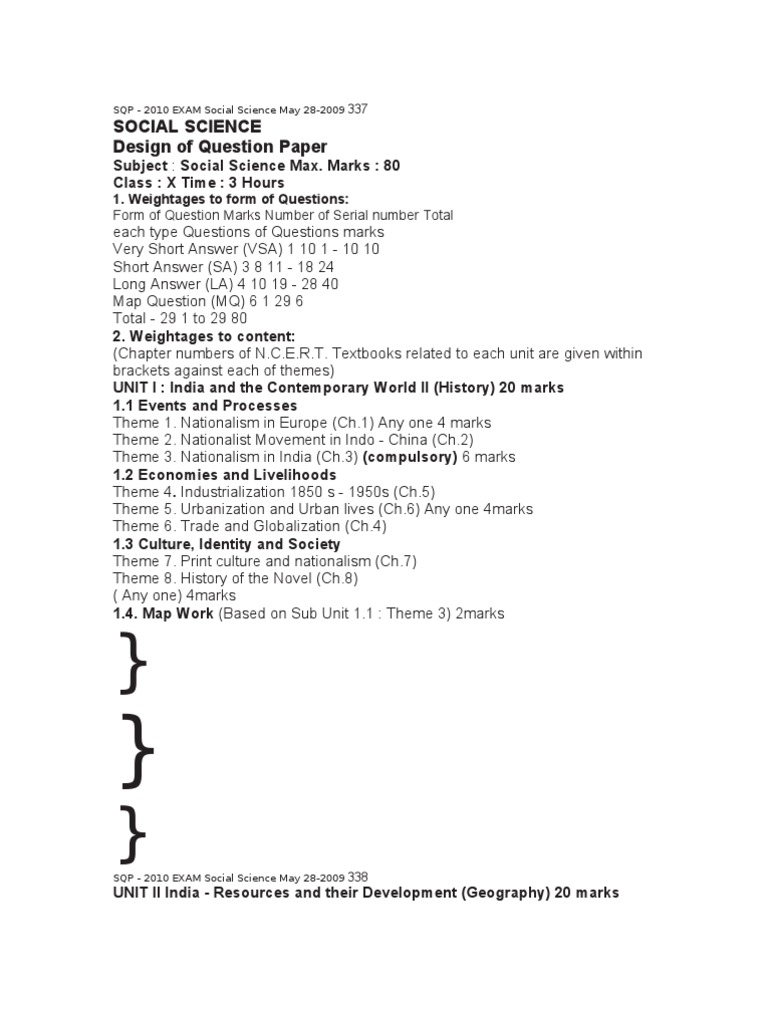 SQP - 2010 EXAM Social Science May 28-2009 337

SOCIAL SCIENCE
Design of Question Paper
Subject : Social Science Max. Marks : 80
Class : X Time : 3 Hours

1. Weightages to form of Questions:
Form of Question Marks Number of Serial number Total
each type Questions of Questions marks
Very Short Answer (VSA) 1 10 1 - 10 10
Short Answer (SA) 3 8 11 - 18 24
Long Answer (LA) 4 10 19 - 28 40
Map Question (MQ) 6 1 29 6
Total - 29 1 to 29 80

2. Weightages to content:
(Chapter numbers of N.C.E.R.T. Textbooks related to each unit are given within brackets against each of themes)
UNIT I : India and the Contemporary World II (History) 20 marks
1.1 Events and Processes
Theme 1. Nationalism in Europe (Ch.1) Any one 4 marks
Theme 2. Nationalist Movement in Indo - China (Ch.2)
Theme 3. Nationalism in India (Ch.3) (compulsory) 6 marks
1.2 Economies and Livelihoods
Theme 4. Industrialization 1850 s - 1950s (Ch.5)
Theme 5. Urbanization and Urban lives (Ch.6) Any one 4marks
Theme 6. Trade and Globalization (Ch.4)
1.3 Culture, Identity and Society
Theme 7. Print culture and nationalism (Ch.7)
Theme 8. History of the Novel (Ch.8)
( Any one) 4marks
1.4. Map Work (Based on Sub Unit 1.1 : Theme 3) 2marks

}
}
}

SQP - 2010 EXAM Social Science May 28-2009 338
UNIT II India - Resources and their Development (Geography) 20 marks